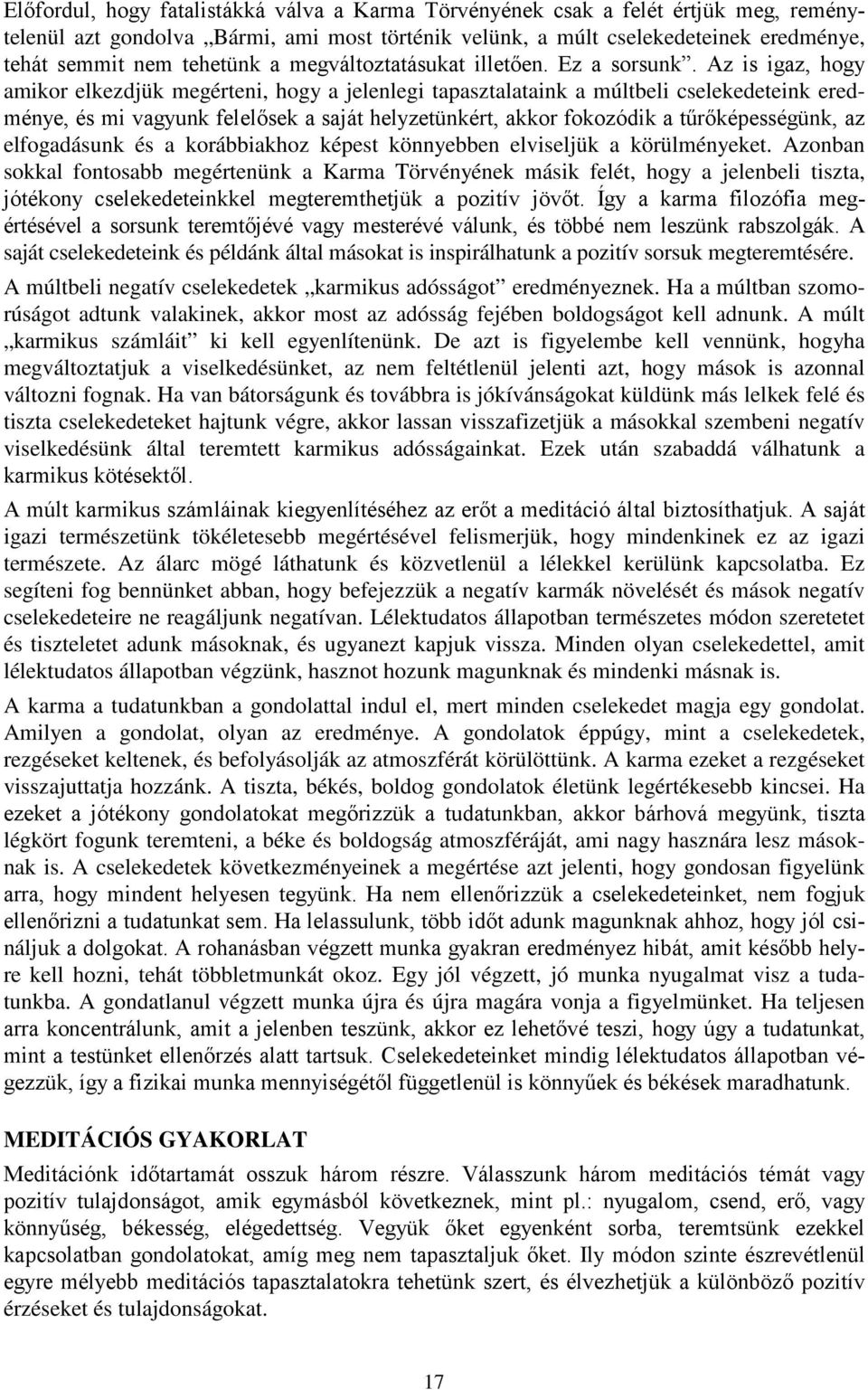 Előfordul, hogy fatalistákká válva a Karma Törvényének csak a felét értjük meg, reménytelenül azt gondolva „Bármi, ami most történik velünk, a múlt cselekedeteinek eredménye, tehát semmit nem tehetünk a megváltoztatásukat illetően. Ez a sorsunk”. Az is igaz, hogy amikor elkezdjük megérteni, hogy a jelenlegi tapasztalataink a múltbeli cselekedeteink eredménye, és mi vagyunk felelősek a saját helyzetünkért, akkor fokozódik a tűrőképességünk, az elfogadásunk és a korábbiakhoz képest könnyebben elviseljük a körülményeket. Azonban sokkal fontosabb megértenünk a Karma Törvényének másik felét, hogy a jelenbeli tiszta, jótékony cselekedeteinkkel megteremthetjük a pozitív jövőt. Így a karma filozófia megértésével a sorsunk teremtőjévé vagy mesterévé válunk, és többé nem leszünk rabszolgák. A saját cselekedeteink és példánk által másokat is inspirálhatunk a pozitív sorsuk megteremtésére.

A múltbeli negatív cselekedetek „karmikus adósságot” eredményeznek. Ha a múltban szomorúságot adtunk valakinek, akkor most az adósság fejében boldogságot kell adnunk. A múlt „karmikus számláit” ki kell egyenlítenünk. De azt is figyelembe kell vennünk, hogyha megváltoztatjuk a viselkedésünket, az nem feltétlenül jelenti azt, hogy mások is azonnal változni fognak. Ha van bátorságunk és továbbra is jókívánságokat küldünk más lelkek felé és tiszta cselekedeteket hajtunk végre, akkor lassan visszafizetjük a másokkal szembeni negatív viselkedésünk által teremtett karmikus adósságainkat. Ezek után szabaddá válhatunk a karmikus kötésektől.

A múlt karmikus számláinak kiegyenlítéséhez az erőt a meditáció által biztosíthatjuk. A saját igazi természetünk tökéletesebb megértésével felismerjük, hogy mindenkinek ez az igazi természete. Az álarc mögé láthatunk és közvetlenül a lélekkel kerülünk kapcsolatba. Ez segíteni fog bennünket abban, hogy befejezzük a negatív karmák növelését és mások negatív cselekedeteire ne reagáljunk negatívan. Lélektudatos állapotban természetes módon szeretetet és tiszteletet adunk másoknak, és ugyanezt kapjuk vissza. Minden olyan cselekedettel, amit lélektudatos állapotban végzünk, hasznot hozunk magunknak és mindenki másnak is.

A karma a tudatunkban a gondolattal indul el, mert minden cselekedet magja egy gondolat. Amilyen a gondolat, olyan az eredménye. A gondolatok éppúgy, mint a cselekedetek, rezgéseket keltenek, és befolyásolják az atmoszférát körülöttünk. A karma ezeket a rezgéseket visszajuttatja hozzánk. A tiszta, békés, boldog gondolatok életünk legértékesebb kincsei. Ha ezeket a jótékony gondolatokat megőrizzük a tudatunkban, akkor bárhová megyünk, tiszta légkört fogunk teremteni, a béke és boldogság atmoszféráját, ami nagy hasznára lesz másoknak is. A cselekedetek következményeinek a megértése azt jelenti, hogy gondosan figyelünk arra, hogy mindent helyesen tegyünk. Ha nem ellenőrizzük a cselekedeteinket, nem fogjuk ellenőrizni a tudatunkat sem. Ha lelassulunk, több időt adunk magunknak ahhoz, hogy jól csináljuk a dolgokat. A rohanásban végzett munka gyakran eredményez hibát, amit később helyre kell hozni, tehát többletmunkát okoz. Egy jól végzett, jó munka nyugalmat visz a tudatunkba. A gondatlanul végzett munka újra és újra magára vonja a figyelmünket. Ha teljesen arra koncentrálunk, amit a jelenben teszünk, akkor ez lehetővé teszi, hogy úgy a tudatunkat, mint a testünket ellenőrzés alatt tartsuk. Cselekedeteinket mindig lélektudatos állapotban végezzük, így a fizikai munka mennyiségétől függetlenül is könnyűek és békések maradhatunk.

MEDITÁCIÓS GYAKORLAT

Meditációnk időtartamát osszuk három részre. Válasszunk három meditációs témát vagy pozitív tulajdonságot, amik egymásból következnek, mint pl.: nyugalom, csend, erő, vagy könnyűség, békesség, elégedettség. Vegyük őket egyenként sorba, teremtsünk ezekkel kapcsolatban gondolatokat, amíg meg nem tapasztaljuk őket. Ily módon szinte észrevétlenül egyre mélyebb meditációs tapasztalatokra tehetünk szert, és élvezhetjük a különböző pozitív érzéseket és tulajdonságokat.

17